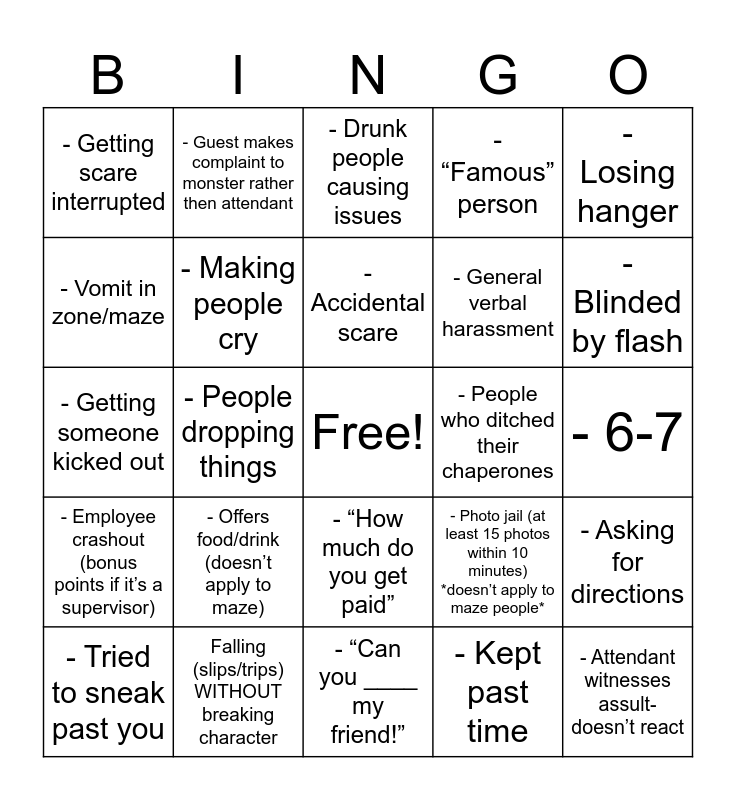 | B | I | N | G | O |
|---|---|---|---|---|
| - Getting scare interrupted | - Guest makes complaint to monster rather then attendant | - Drunk people causing issues | - "Famous" person | - Losing hanger |
| - Vomit in zone/maze | - Making people cry | - Accidental scare | - General verbal harassment | - Blinded by flash |
| - Getting someone kicked out | - People dropping things | Free! | - People who ditched their chaperones | - 6-7 |
| - Employee crashout (bonus points if it's a supervisor) | - Offers food/drink (doesn't apply to maze) | - "How much do you get paid" | - Photo jail (at least 15 photos within 10 minutes) *doesn't apply to maze people* | - Asking for directions |
| - Tried to sneak past you | Falling (slips/trips) WITHOUT breaking character | - "Can you ____ my friend!" | - Kept past time | - Attendant witnesses assult- doesn't react |